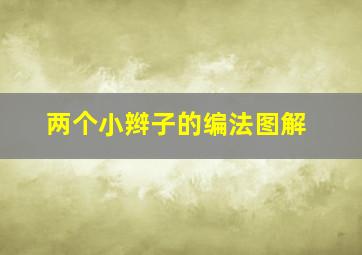 两个小辫子的编法图解